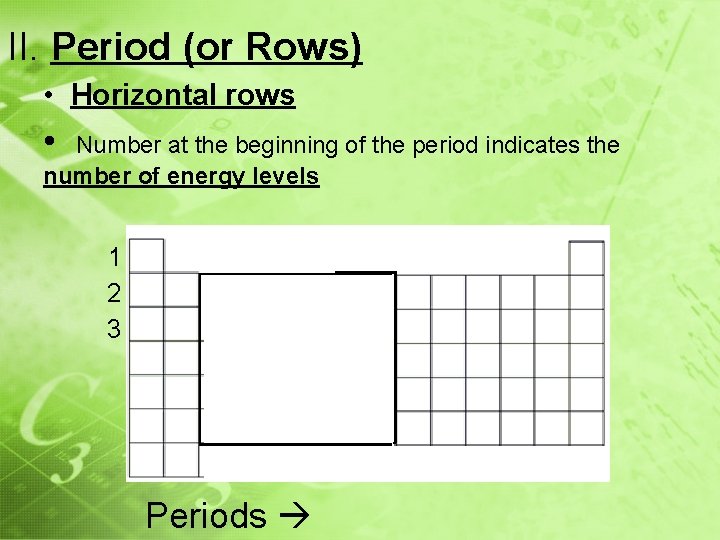 II. Period (or Rows)

• Horizontal rows

• Number at the beginning of the period indicates the number of energy levels

1
2
3

Periods →